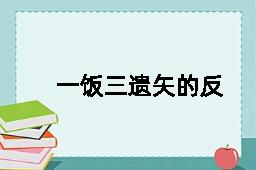 一饭三遗矢的反